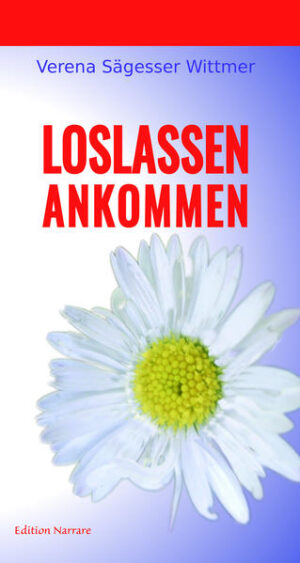 Verena Sägesser Wittmer

LOSLASSEN
ANKOMMEN

Edition Narrare